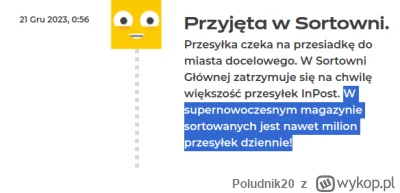 21 Gru 2023, 0:56

Przyjęta w Sortowni.

Przesyłka czeka na przesiadkę do miasta docelowego. W Sortowni Głównej zatrzymuje się na chwilę większość przesyłek InPost. W supernowoczesnym magazynie sortowanych jest nawet milion przesyłek dziennie!

Poludnik20 z wykop.pl